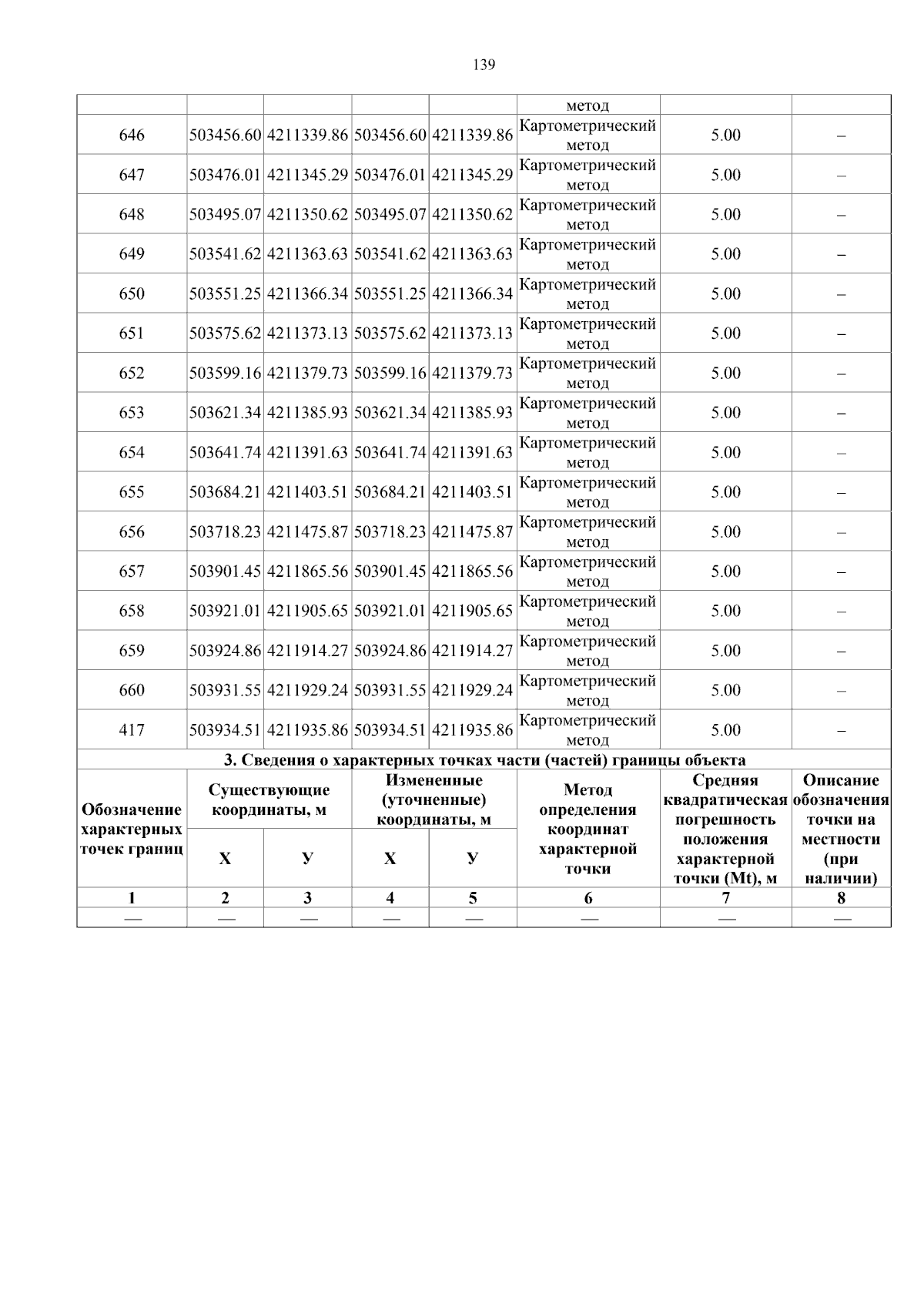 139

| | | | | | метод | | |
|---|---|---|---|---|---|---|---|
| 646 | 503456.60 | 4211339.86 | 503456.60 | 4211339.86 | Картометрический метод | 5.00 | – |
| 647 | 503476.01 | 4211345.29 | 503476.01 | 4211345.29 | Картометрический метод | 5.00 | – |
| 648 | 503495.07 | 4211350.62 | 503495.07 | 4211350.62 | Картометрический метод | 5.00 | – |
| 649 | 503541.62 | 4211363.63 | 503541.62 | 4211363.63 | Картометрический метод | 5.00 | – |
| 650 | 503551.25 | 4211366.34 | 503551.25 | 4211366.34 | Картометрический метод | 5.00 | – |
| 651 | 503575.62 | 4211373.13 | 503575.62 | 4211373.13 | Картометрический метод | 5.00 | – |
| 652 | 503599.16 | 4211379.73 | 503599.16 | 4211379.73 | Картометрический метод | 5.00 | – |
| 653 | 503621.34 | 4211385.93 | 503621.34 | 4211385.93 | Картометрический метод | 5.00 | – |
| 654 | 503641.74 | 4211391.63 | 503641.74 | 4211391.63 | Картометрический метод | 5.00 | – |
| 655 | 503684.21 | 4211403.51 | 503684.21 | 4211403.51 | Картометрический метод | 5.00 | – |
| 656 | 503718.23 | 4211475.87 | 503718.23 | 4211475.87 | Картометрический метод | 5.00 | – |
| 657 | 503901.45 | 4211865.56 | 503901.45 | 4211865.56 | Картометрический метод | 5.00 | – |
| 658 | 503921.01 | 4211905.65 | 503921.01 | 4211905.65 | Картометрический метод | 5.00 | – |
| 659 | 503924.86 | 4211914.27 | 503924.86 | 4211914.27 | Картометрический метод | 5.00 | – |
| 660 | 503931.55 | 4211929.24 | 503931.55 | 4211929.24 | Картометрический метод | 5.00 | – |
| 417 | 503934.51 | 4211935.86 | 503934.51 | 4211935.86 | Картометрический метод | 5.00 | – |

3. Сведения о характерных точках части (частей) границы объекта

| Обозначение характерных точек границ | Существующие координаты, м X | Существующие координаты, м У | Измененные (уточненные) координаты, м X | Измененные (уточненные) координаты, м У | Метод определения координат характерной точки | Средняя квадратическая погрешность положения характерной точки (Mt), м | Описание обозначения точки на местности (при наличии) |
|---|---|---|---|---|---|---|---|
| 1 | 2 | 3 | 4 | 5 | 6 | 7 | 8 |
| — | — | — | — | — | — | — | — |